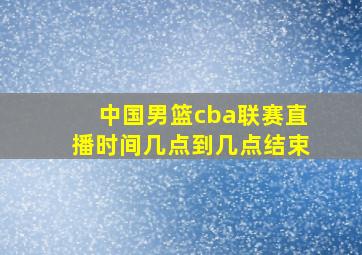 中国男篮cba联赛直播时间几点到几点结束